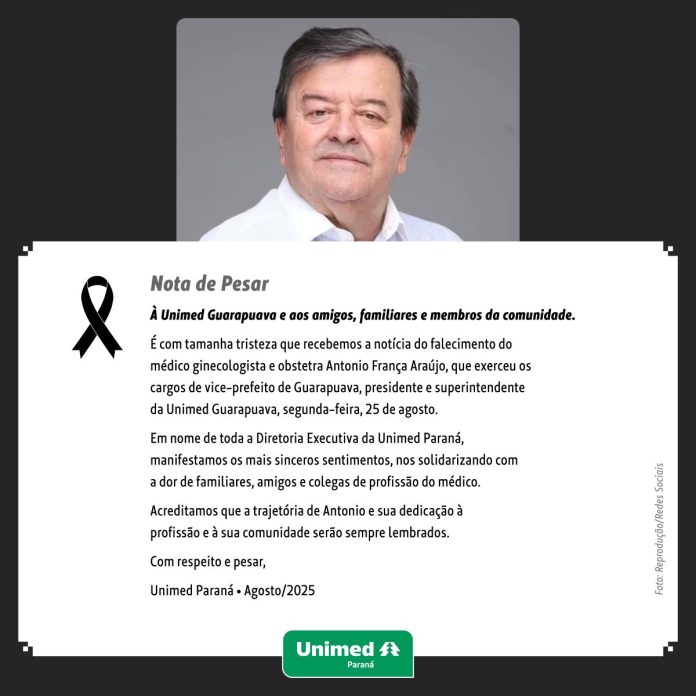 Nota de Pesar

À Unimed Guarapuava e aos amigos, familiares e membros da comunidade.

É com tamanha tristeza que recebemos a notícia do falecimento do médico ginecologista e obstetra Antonio França Araújo, que exerceu os cargos de vice-prefeito de Guarapuava, presidente e superintendente da Unimed Guarapuava, segunda-feira, 25 de agosto.

Em nome de toda a Diretoria Executiva da Unimed Paraná, manifestamos os mais sinceros sentimentos, nos solidarizando com a dor de familiares, amigos e colegas de profissão do médico.

Acreditamos que a trajetória de Antonio e sua dedicação à profissão e à sua comunidade serão sempre lembrados.

Com respeito e pesar,

Unimed Paraná • Agosto/2025

Foto: Reprodução/Redes Sociais

Unimed
Paraná